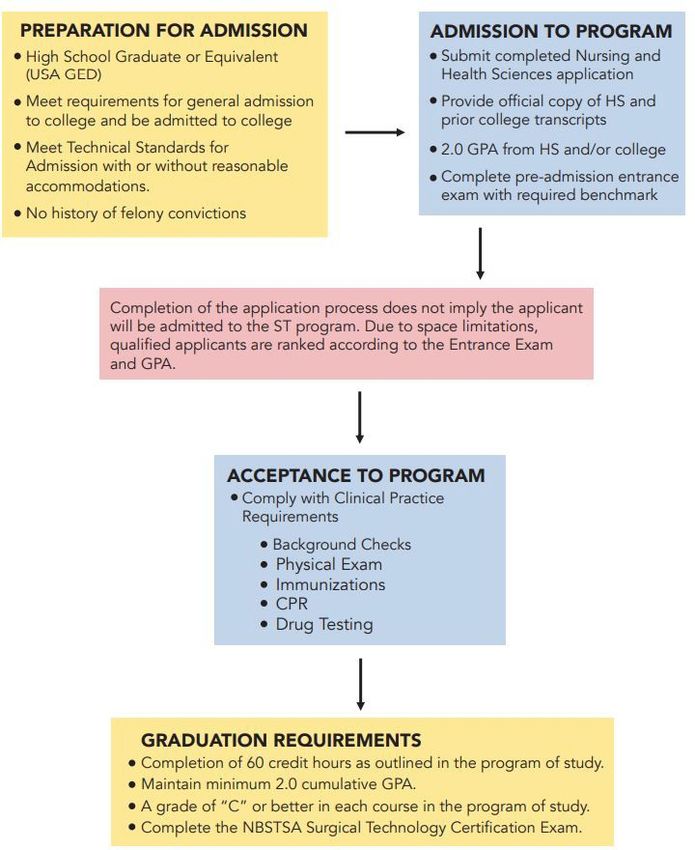 PREPARATION FOR ADMISSION
• High School Graduate or Equivalent (USA GED)
• Meet requirements for general admission to college and be admitted to college
• Meet Technical Standards for Admission with or without reasonable accommodations.
• No history of felony convictions

ADMISSION TO PROGRAM
• Submit completed Nursing and Health Sciences application
• Provide official copy of HS and prior college transcripts
• 2.0 GPA from HS and/or college
• Complete pre-admission entrance exam with required benchmark

Completion of the application process does not imply the applicant will be admitted to the ST program. Due to space limitations, qualified applicants are ranked according to the Entrance Exam and GPA.

ACCEPTANCE TO PROGRAM
• Comply with Clinical Practice Requirements
• Background Checks
• Physical Exam
• Immunizations
• CPR
• Drug Testing

GRADUATION REQUIREMENTS
• Completion of 60 credit hours as outlined in the program of study.
• Maintain minimum 2.0 cumulative GPA.
• A grade of "C" or better in each course in the program of study.
• Complete the NBSTSA Surgical Technology Certification Exam.